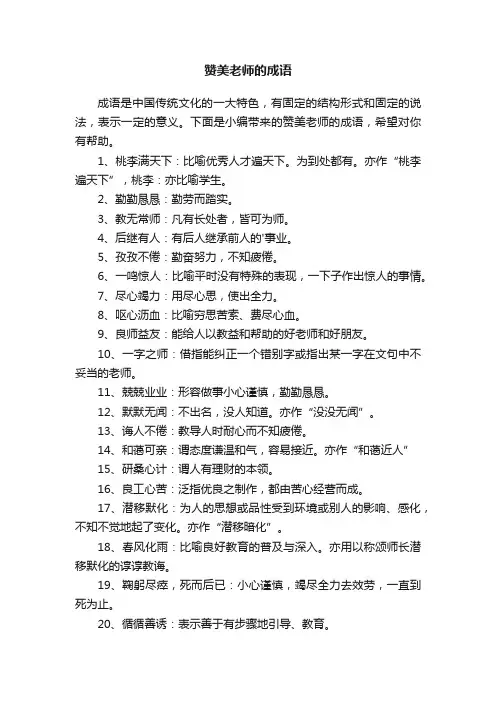 赞美老师的成语

成语是中国传统文化的一大特色，有固定的结构形式和固定的说法，表示一定的意义。下面是小编带来的赞美老师的成语，希望对你有帮助。

1、桃李满天下：比喻优秀人才遍天下。为到处都有。亦作“桃李遍天下”，桃李：亦比喻学生。

2、勤勤恳恳：勤劳而踏实。

3、教无常师：凡有长处者，皆可为师。

4、后继有人：有后人继承前人的'事业。

5、孜孜不倦：勤奋努力，不知疲倦。

6、一鸣惊人：比喻平时没有特殊的表现，一下子作出惊人的事情。

7、尽心竭力：用尽心思，使出全力。

8、呕心沥血：比喻穷思苦索、费尽心血。

9、良师益友：能给人以教益和帮助的好老师和好朋友。

10、一字之师：借指能纠正一个错别字或指出某一字在文句中不妥当的老师。

11、兢兢业业：形容做事小心谨慎，勤勤恳恳。

12、默默无闻：不出名，没人知道。亦作“没没无闻”。

13、诲人不倦：教导人时耐心而不知疲倦。

14、和蔼可亲：谓态度谦温和气，容易接近。亦作“和蔼近人”

15、研桑心计：谓人有理财的本领。

16、良工心苦：泛指优良之制作，都由苦心经营而成。

17、潜移默化：为人的思想或品性受到环境或别人的影响、感化，不知不觉地起了变化。亦作“潜移暗化”。

18、春风化雨：比喻良好教育的普及与深入。亦用以称颂师长潜移默化的谆谆教诲。

19、鞠躬尽瘁，死而后已：小心谨慎，竭尽全力去效劳，一直到死为止。

20、循循善诱：表示善于有步骤地引导、教育。